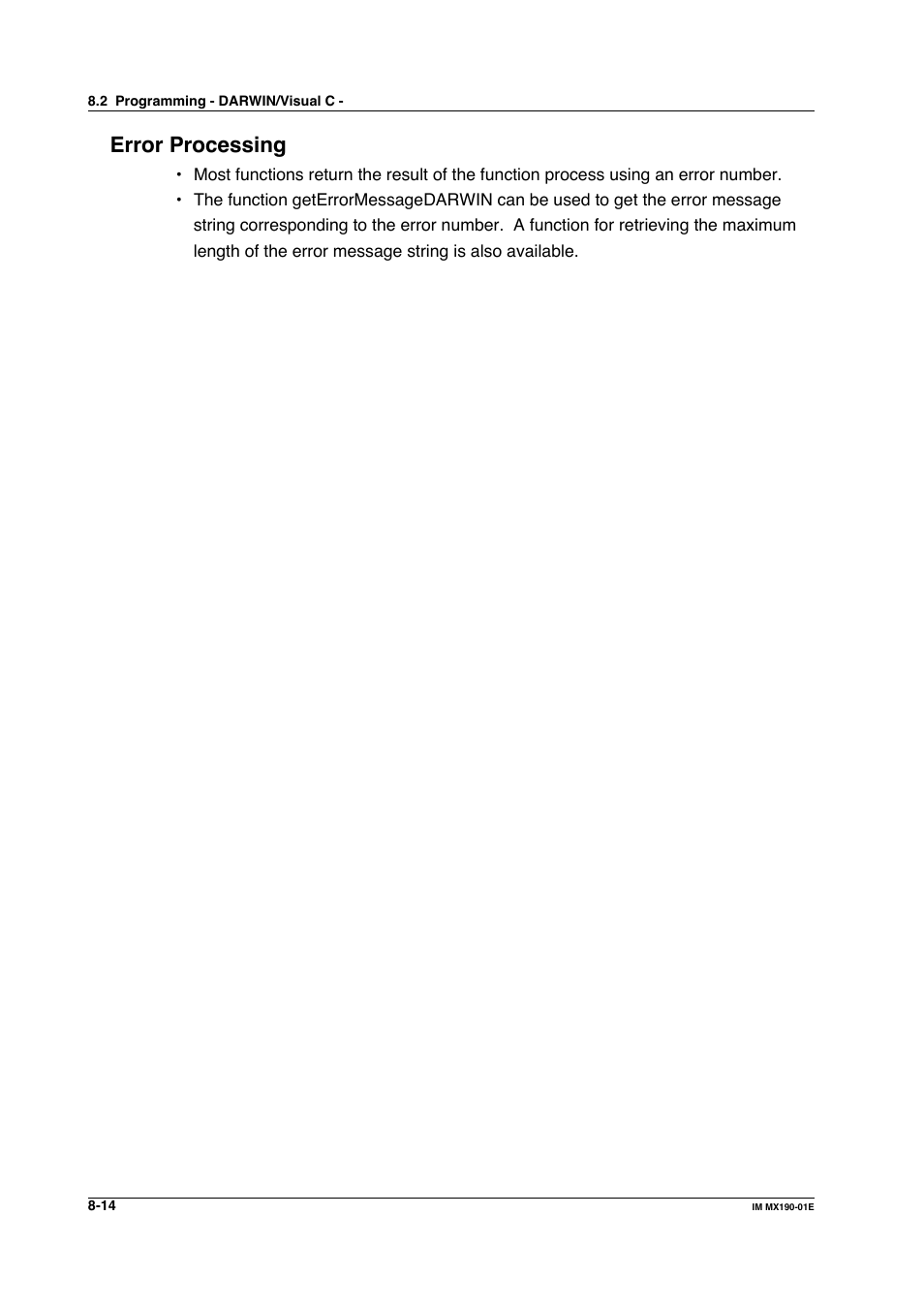 8.2 Programming - DARWIN/Visual C -

Error Processing

• Most functions return the result of the function process using an error number.
• The function getErrorMessageDARWIN can be used to get the error message string corresponding to the error number. A function for retrieving the maximum length of the error message string is also available.

8-14

IM MX190-01E